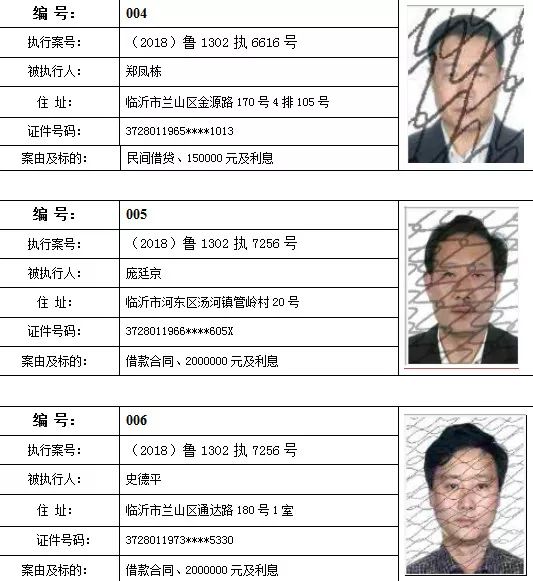 | 编 号: | 004 |
|---|---|
| 执行案号: | （2018）鲁 1302 执 6616 号 |
| 被执行人: | 郑凤栋 |
| 住 址: | 临沂市兰山区金源路 170 号 4 排 105 号 |
| 证件号码: | 3728011965****1013 |
| 案由及标的: | 民间借贷、150000 元及利息 |

| 编 号: | 005 |
|---|---|
| 执行案号: | （2018）鲁 1302 执 7256 号 |
| 被执行人: | 庞廷京 |
| 住 址: | 临沂市河东区汤河镇管岭村 20 号 |
| 证件号码: | 3728011966****605X |
| 案由及标的: | 借款合同、2000000 元及利息 |

| 编 号: | 006 |
|---|---|
| 执行案号: | （2018）鲁 1302 执 7256 号 |
| 被执行人: | 史德平 |
| 住 址: | 临沂市兰山区通达路 180 号 1 室 |
| 证件号码: | 3728011973****5330 |
| 案由及标的: | 借款合同、2000000 元及利息 |